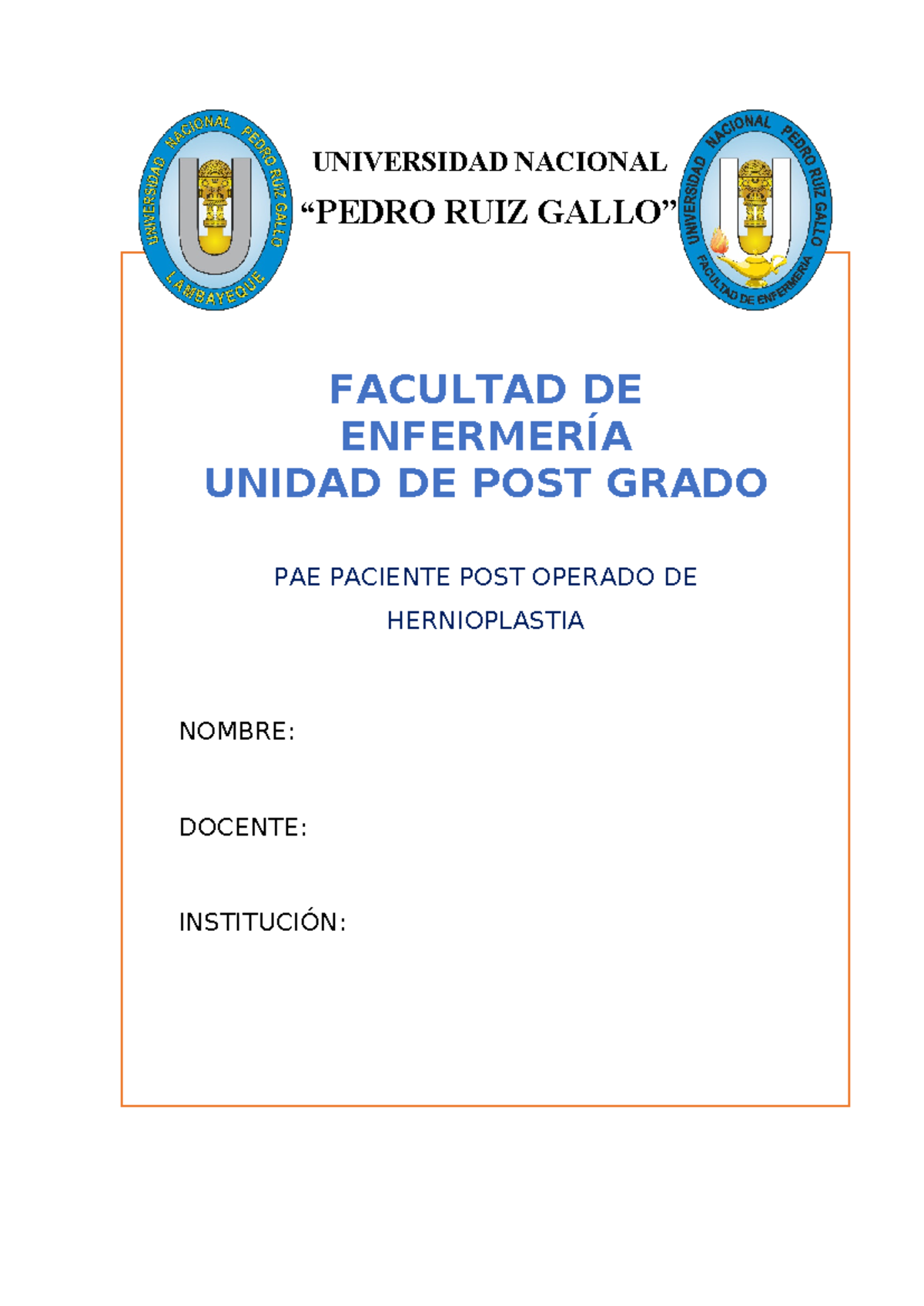 UNIVERSIDAD NACIONAL PEDRO RUIZ GALLO
LAMBAYEQUE

UNIVERSIDAD NACIONAL
“PEDRO RUIZ GALLO”

UNIVERSIDAD NACIONAL PEDRO RUIZ GALLO
FACULTAD DE ENFERMERIA

FACULTAD DE ENFERMERÍA
UNIDAD DE POST GRADO

PAE PACIENTE POST OPERADO DE HERNIOPLASTIA

NOMBRE:

DOCENTE:

INSTITUCIÓN: